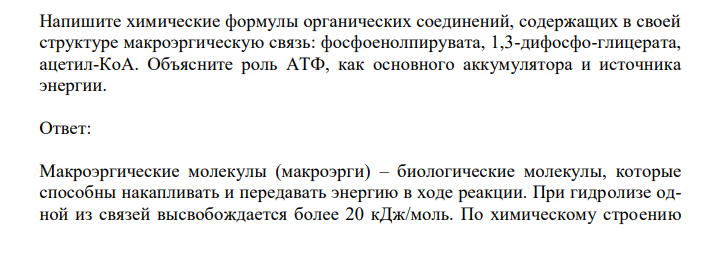 Напишите химические формулы органических соединений, содержащих в своей структуре макроэргическую связь: фосфоенолпирувата, 1,3-дифосфо-глицерата, ацетил-КоА. Объясните роль АТФ, как основного аккумулятора и источника энергии.

Ответ:

Макроэргические молекулы (макроэрги) – биологические молекулы, которые способны накапливать и передавать энергию в ходе реакции. При гидролизе одной из связей высвобождается более 20 кДж/моль. По химическому строению